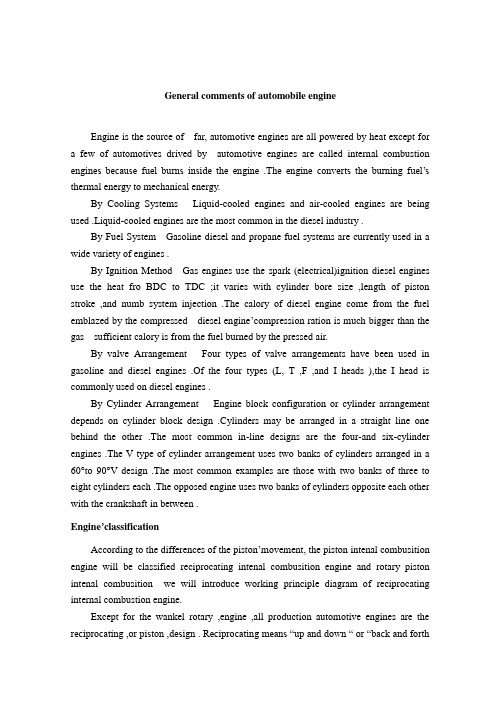 General comments of automobile engine

Engine is the source of far, automotive engines are all powered by heat except for a few of automotives drived by automotive engines are called internal combustion engines because fuel burns inside the engine .The engine converts the burning fuel's thermal energy to mechanical energy.

By Cooling Systems Liquid-cooled engines and air-cooled engines are being used .Liquid-cooled engines are the most common in the diesel industry .

By Fuel System Gasoline diesel and propane fuel systems are currently used in a wide variety of engines .

By Ignition Method Gas engines use the spark (electrical)ignition diesel engines use the heat fro BDC to TDC ;it varies with cylinder bore size ,length of piston stroke ,and numb system injection .The calory of diesel engine come from the fuel emblazed by the compressed diesel engine'compression ration is much bigger than the gas sufficient calory is from the fuel burned by the pressed air.

By valve Arrangement Four types of valve arrangements have been used in gasoline and diesel engines .Of the four types (L, T ,F ,and I heads ),the I head is commonly used on diesel engines .

By Cylinder Arrangement Engine block configuration or cylinder arrangement depends on cylinder block design .Cylinders may be arranged in a straight line one behind the other .The most common in-line designs are the four-and six-cylinder engines .The V type of cylinder arrangement uses two banks of cylinders arranged in a 60°to 90°V design .The most common examples are those with two banks of three to eight cylinders each .The opposed engine uses two banks of cylinders opposite each other with the crankshaft in between .

Engine'classification

According to the differences of the piston'movement, the piston intenal combusition engine will be classified reciprocating intenal combusition engine and rotary piston intenal combusition we will introduce working principle diagram of reciprocating internal combustion engine.

Except for the wankel rotary ,engine ,all production automotive engines are the reciprocating ,or piston ,design . Reciprocating means "up and down " or "back and forth